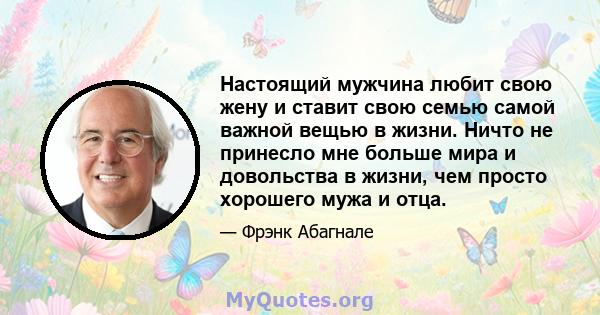 Настоящий мужчина любит свою жену и ставит свою семью самой важной вещью в жизни. Ничто не принесло мне больше мира и довольства в жизни, чем просто хорошего мужа и отца.

— Фрэнк Абагнале

MyQuotes.org